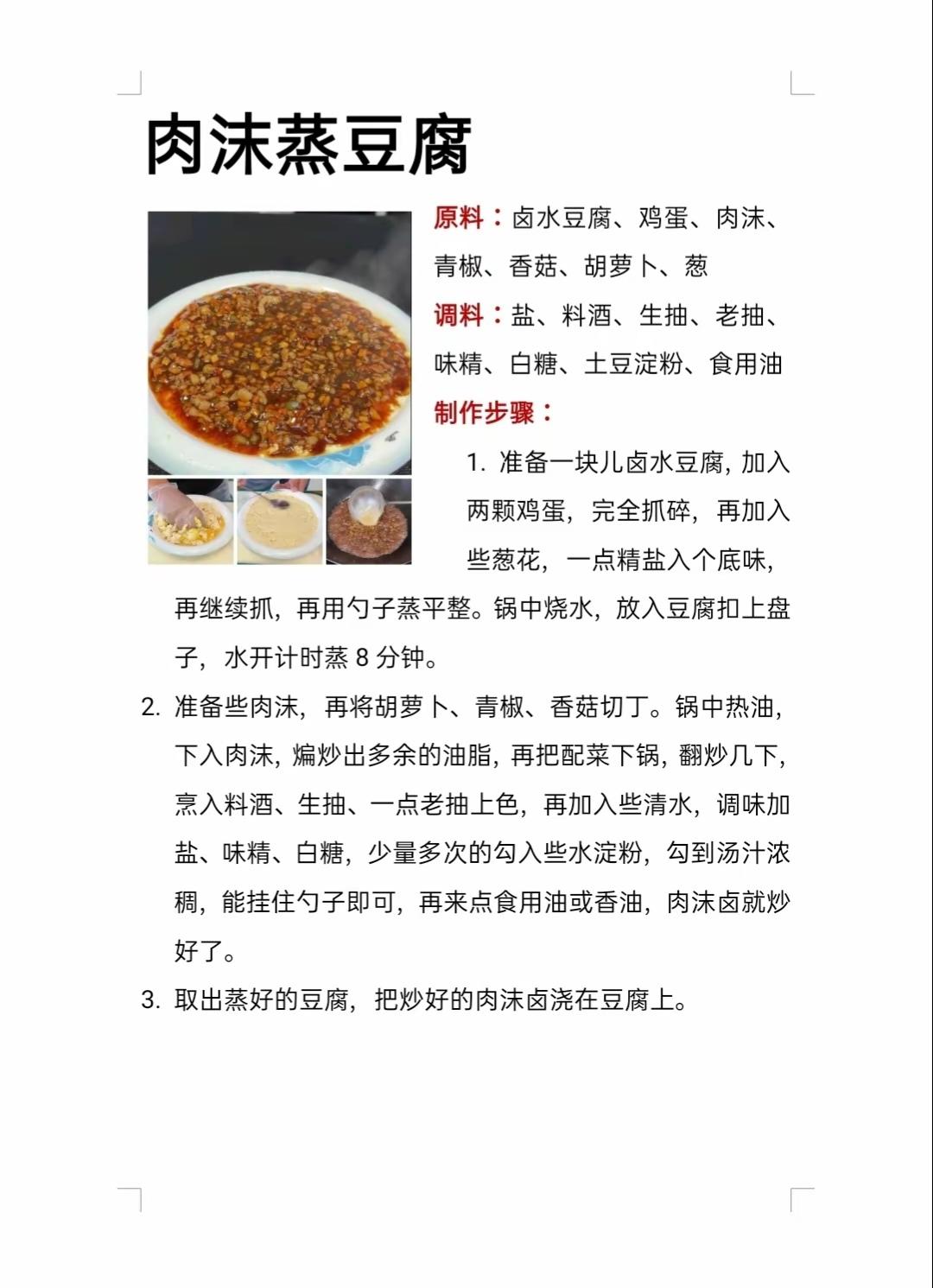 肉沫蒸豆腐

原料：卤水豆腐、鸡蛋、肉沫、青椒、香菇、胡萝卜、葱

调料：盐、料酒、生抽、老抽、味精、白糖、土豆淀粉、食用油

制作步骤：

1. 准备一块儿卤水豆腐，加入两颗鸡蛋，完全抓碎，再加入些葱花，一点精盐入个底味，再继续抓，再用勺子蒸平整。锅中烧水，放入豆腐扣上盘子，水开计时蒸 8 分钟。

2. 准备些肉沫，再将胡萝卜、青椒、香菇切丁。锅中热油，下入肉沫，煸炒出多余的油脂，再把配菜下锅，翻炒几下，烹入料酒、生抽、一点老抽上色，再加入些清水，调味加盐、味精、白糖，少量多次的勾入些水淀粉，勾到汤汁浓稠，能挂住勺子即可，再来点食用油或香油，肉沫卤就炒好了。

3. 取出蒸好的豆腐，把炒好的肉沫卤浇在豆腐上。